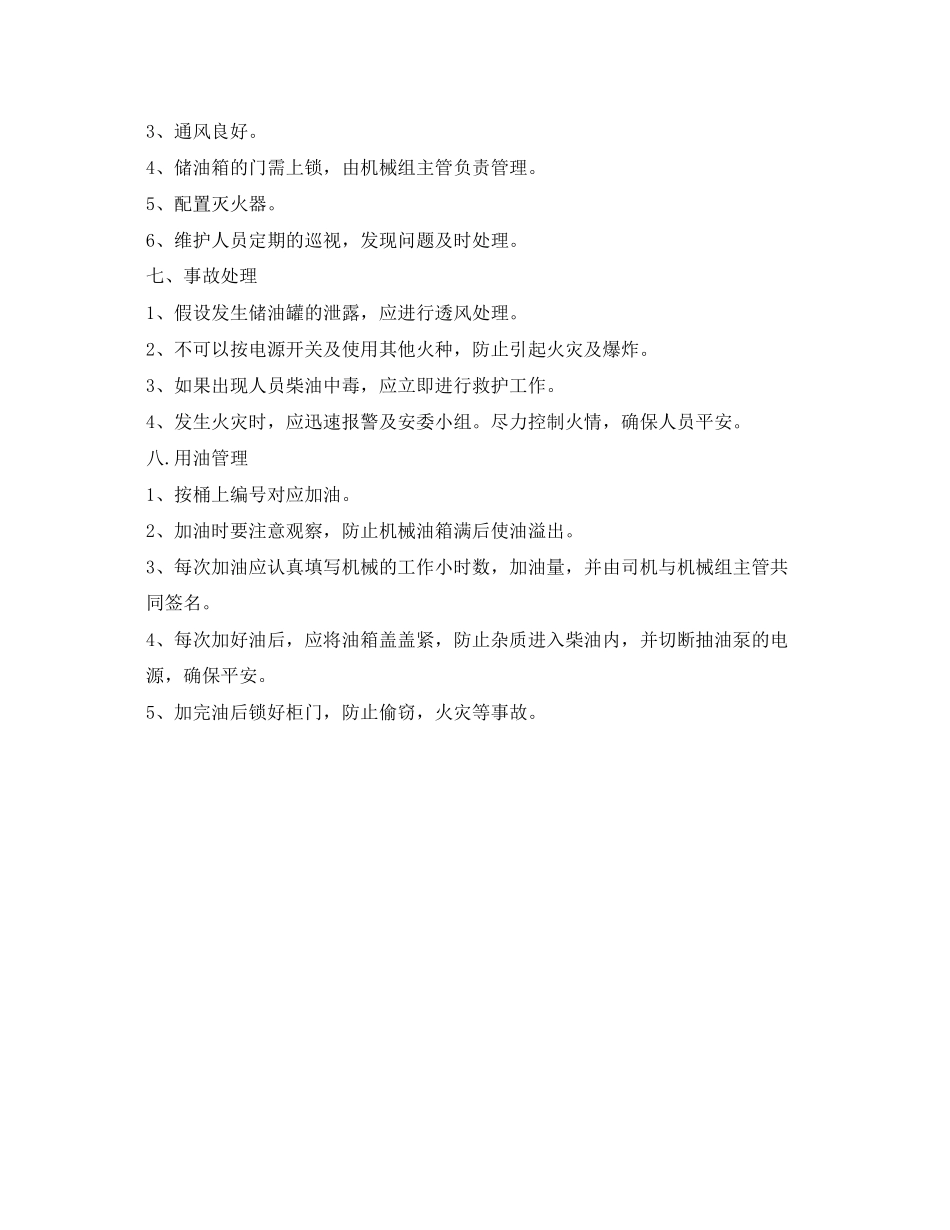 3、通风良好。

4、储油箱的门需上锁，由机械组主管负责管理。

5、配置灭火器。

6、维护人员定期的巡视，发现问题及时处理。

七、事故处理

1、假设发生储油罐的泄露，应进行透风处理。

2、不可以按电源开关及使用其他火种，防止引起火灾及爆炸。

3、如果出现人员柴油中毒，应立即进行救护工作。

4、发生火灾时，应迅速报警及安委小组。尽力控制火情，确保人员平安。

八.用油管理

1、按桶上编号对应加油。

2、加油时要注意观察，防止机械油箱满后使油溢出。

3、每次加油应认真填写机械的工作小时数，加油量，并由司机与机械组主管共同签名。

4、每次加好油后，应将油箱盖盖紧，防止杂质进入柴油内，并切断抽油泵的电源，确保平安。

5、加完油后锁好柜门，防止偷窃，火灾等事故。